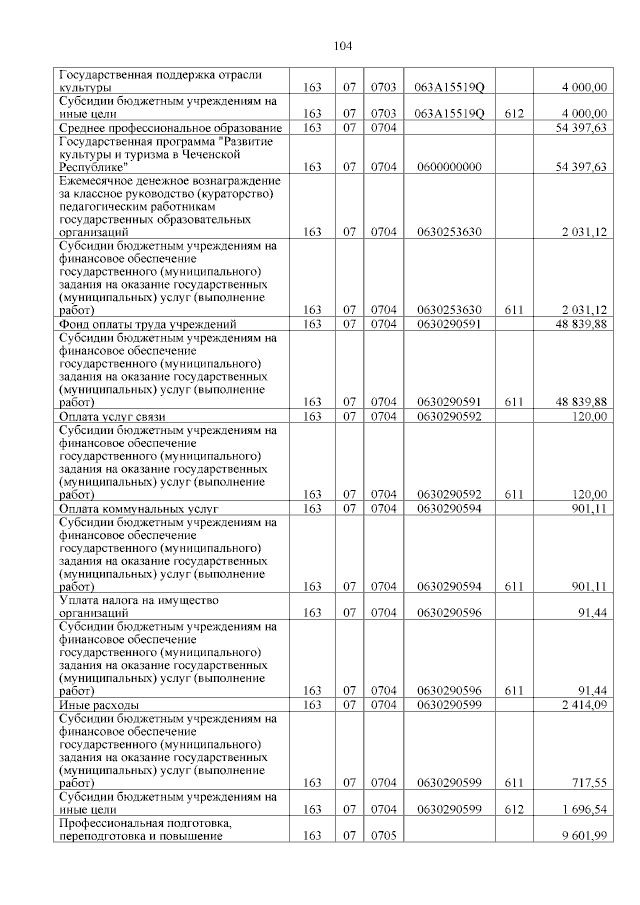 104

| | | | | | | |
|---|---|---|---|---|---|---|
| Государственная поддержка отрасли культуры | 163 | 07 | 0703 | 063A15519Q | | 4 000,00 |
| Субсидии бюджетным учреждениям на иные цели | 163 | 07 | 0703 | 063A15519Q | 612 | 4 000,00 |
| Среднее профессиональное образование | 163 | 07 | 0704 | | | 54 397,63 |
| Государственная программа "Развитие культуры и туризма в Чеченской Республике" | 163 | 07 | 0704 | 0600000000 | | 54 397,63 |
| Ежемесячное денежное вознаграждение за классное руководство (кураторство) педагогическим работникам государственных образовательных организаций | 163 | 07 | 0704 | 0630253630 | | 2 031,12 |
| Субсидии бюджетным учреждениям на финансовое обеспечение государственного (муниципального) задания на оказание государственных (муниципальных) услуг (выполнение работ) | 163 | 07 | 0704 | 0630253630 | 611 | 2 031,12 |
| Фонд оплаты труда учреждений | 163 | 07 | 0704 | 0630290591 | | 48 839,88 |
| Субсидии бюджетным учреждениям на финансовое обеспечение государственного (муниципального) задания на оказание государственных (муниципальных) услуг (выполнение работ) | 163 | 07 | 0704 | 0630290591 | 611 | 48 839,88 |
| Оплата услуг связи | 163 | 07 | 0704 | 0630290592 | | 120,00 |
| Субсидии бюджетным учреждениям на финансовое обеспечение государственного (муниципального) задания на оказание государственных (муниципальных) услуг (выполнение работ) | 163 | 07 | 0704 | 0630290592 | 611 | 120,00 |
| Оплата коммунальных услуг | 163 | 07 | 0704 | 0630290594 | | 901,11 |
| Субсидии бюджетным учреждениям на финансовое обеспечение государственного (муниципального) задания на оказание государственных (муниципальных) услуг (выполнение работ) | 163 | 07 | 0704 | 0630290594 | 611 | 901,11 |
| Уплата налога на имущество организаций | 163 | 07 | 0704 | 0630290596 | | 91,44 |
| Субсидии бюджетным учреждениям на финансовое обеспечение государственного (муниципального) задания на оказание государственных (муниципальных) услуг (выполнение работ) | 163 | 07 | 0704 | 0630290596 | 611 | 91,44 |
| Иные расходы | 163 | 07 | 0704 | 0630290599 | | 2 414,09 |
| Субсидии бюджетным учреждениям на финансовое обеспечение государственного (муниципального) задания на оказание государственных (муниципальных) услуг (выполнение работ) | 163 | 07 | 0704 | 0630290599 | 611 | 717,55 |
| Субсидии бюджетным учреждениям на иные цели | 163 | 07 | 0704 | 0630290599 | 612 | 1 696,54 |
| Профессиональная подготовка, переподготовка и повышение | 163 | 07 | 0705 | | | 9 601,99 |